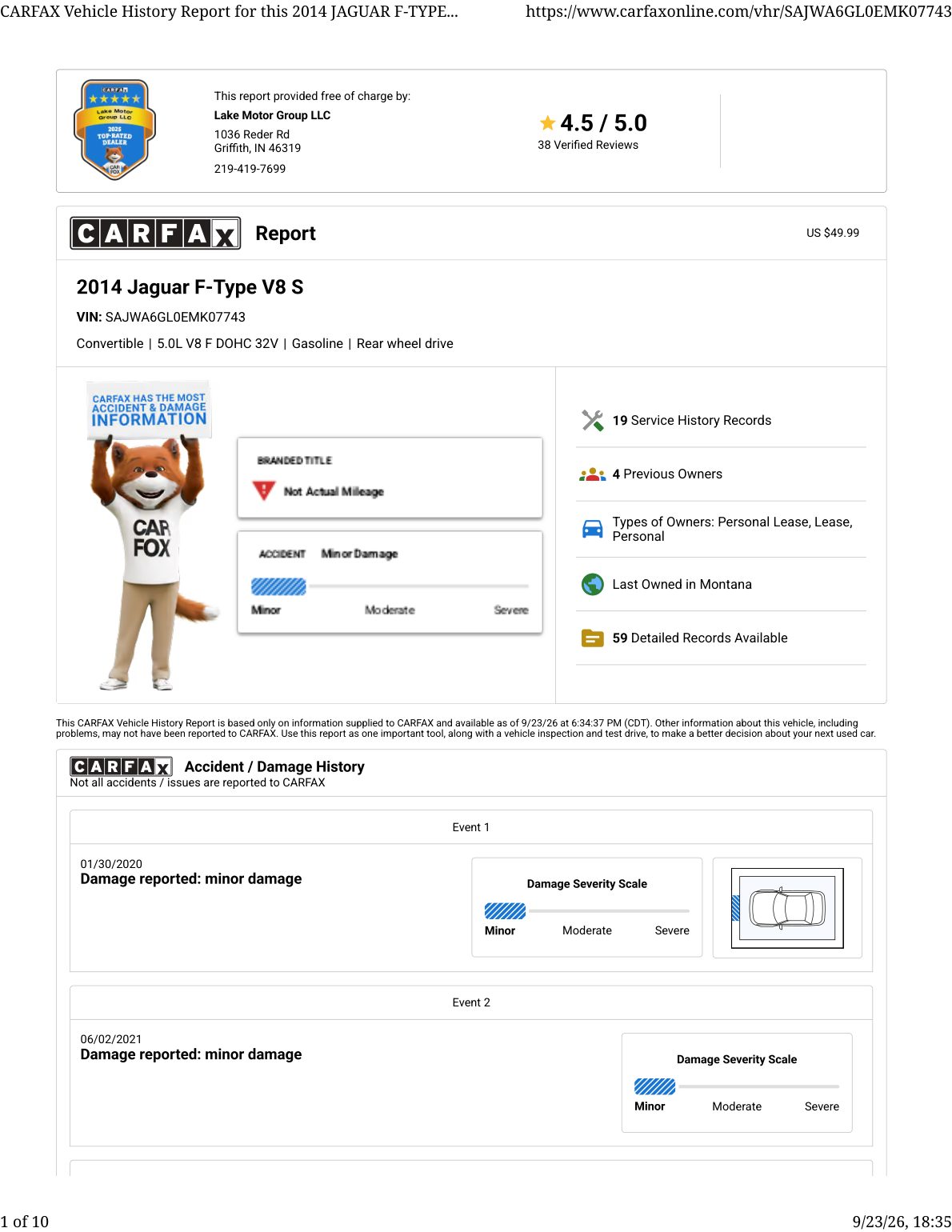 CARFAX Vehicle History Report for this 2014 JAGUAR F-TYPE... https://www.carfaxonline.com/vhr/SAJWA6GL0EMK07743

CARFAX
Lake Motor Group LLC
2025
TOP-RATED DEALER
CAR FOX

This report provided free of charge by:
Lake Motor Group LLC
1036 Reder Rd
Griffith, IN 46319
219-419-7699

4.5 / 5.0
38 Verified Reviews

CARFAX Report

US $49.99

2014 Jaguar F-Type V8 S
VIN: SAJWA6GL0EMK07743
Convertible | 5.0L V8 F DOHC 32V | Gasoline | Rear wheel drive

CARFAX HAS THE MOST ACCIDENT & DAMAGE INFORMATION

CAR FOX

BRANDED TITLE
Not Actual Mileage

ACCIDENT Minor Damage
Minor Moderate Severe

19 Service History Records
4 Previous Owners
Types of Owners: Personal Lease, Lease, Personal
Last Owned in Montana
59 Detailed Records Available

This CARFAX Vehicle History Report is based only on information supplied to CARFAX and available as of 9/23/26 at 6:34:37 PM (CDT). Other information about this vehicle, including problems, may not have been reported to CARFAX. Use this report as one important tool, along with a vehicle inspection and test drive, to make a better decision about your next used car.

CARFAX Accident / Damage History
Not all accidents / issues are reported to CARFAX

Event 1
01/30/2020
Damage reported: minor damage
Damage Severity Scale
Minor Moderate Severe

Event 2
06/02/2021
Damage reported: minor damage
Damage Severity Scale
Minor Moderate Severe

1 of 10 9/23/26, 18:35